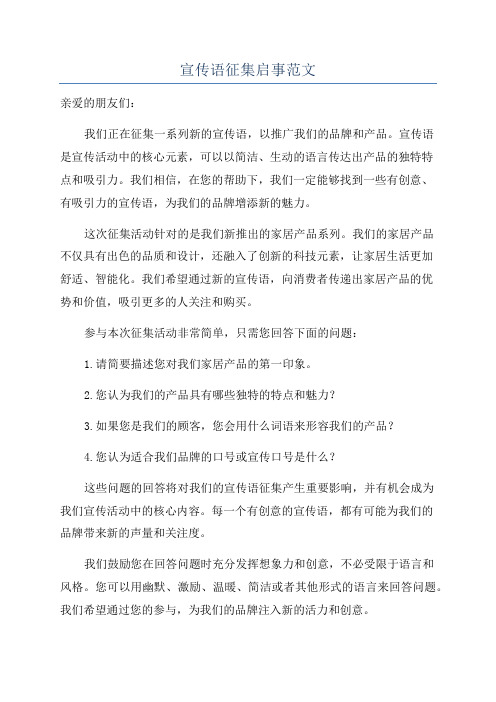 宣传语征集启事范文

亲爱的朋友们：

我们正在征集一系列新的宣传语，以推广我们的品牌和产品。宣传语是宣传活动中的核心元素，可以以简洁、生动的语言传达出产品的独特特点和吸引力。我们相信，在您的帮助下，我们一定能够找到一些有创意、有吸引力的宣传语，为我们的品牌增添新的魅力。

这次征集活动针对的是我们新推出的家居产品系列。我们的家居产品不仅具有出色的品质和设计，还融入了创新的科技元素，让家居生活更加舒适、智能化。我们希望通过新的宣传语，向消费者传递出家居产品的优势和价值，吸引更多的人关注和购买。

参与本次征集活动非常简单，只需您回答下面的问题：

1.请简要描述您对我们家居产品的第一印象。

2.您认为我们的产品具有哪些独特的特点和魅力？

3.如果您是我们的顾客，您会用什么词语来形容我们的产品？

4.您认为适合我们品牌的口号或宣传口号是什么？

这些问题的回答将对我们的宣传语征集产生重要影响，并有机会成为我们宣传活动中的核心内容。每一个有创意的宣传语，都有可能为我们的品牌带来新的声量和关注度。

我们鼓励您在回答问题时充分发挥想象力和创意，不必受限于语言和风格。您可以用幽默、激励、温暖、简洁或者其他形式的语言来回答问题。我们希望通过您的参与，为我们的品牌注入新的活力和创意。